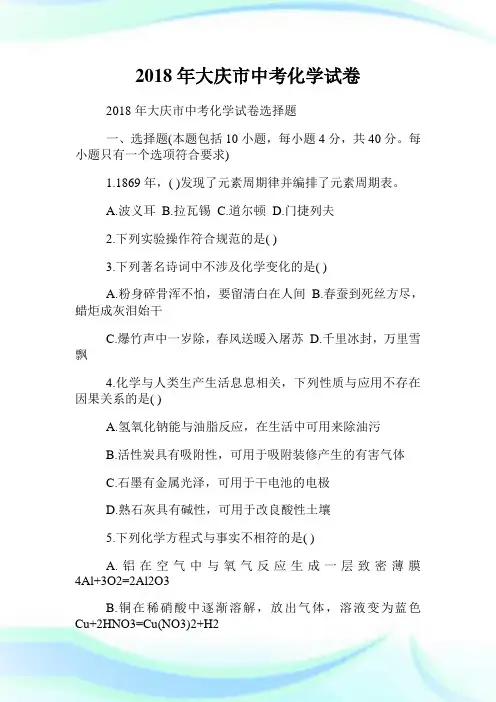 2018年大庆市中考化学试卷

2018年大庆市中考化学试卷选择题

一、选择题(本题包括10小题，每小题4分，共40分。每小题只有一个选项符合要求)

1.1869年，( )发现了元素周期律并编排了元素周期表。

A.波义耳 B.拉瓦锡 C.道尔顿 D.门捷列夫

2.下列实验操作符合规范的是( )

3.下列著名诗词中不涉及化学变化的是( )

A.粉身碎骨浑不怕，要留清白在人间 B.春蚕到死丝方尽，蜡炬成灰泪始干

C.爆竹声中一岁除，春风送暖入屠苏 D.千里冰封，万里雪飘

4.化学与人类生产生活息息相关，下列性质与应用不存在因果关系的是( )

A.氢氧化钠能与油脂反应，在生活中可用来除油污

B.活性炭具有吸附性，可用于吸附装修产生的有害气体

C.石墨有金属光泽，可用于干电池的电极

D.熟石灰具有碱性，可用于改良酸性土壤

5.下列化学方程式与事实不相符的是( )

A.铝在空气中与氧气反应生成一层致密薄膜 4Al+3O2=2Al2O3

B.铜在稀硝酸中逐渐溶解，放出气体，溶液变为蓝色 Cu+2HNO3=Cu(NO3)2+H2